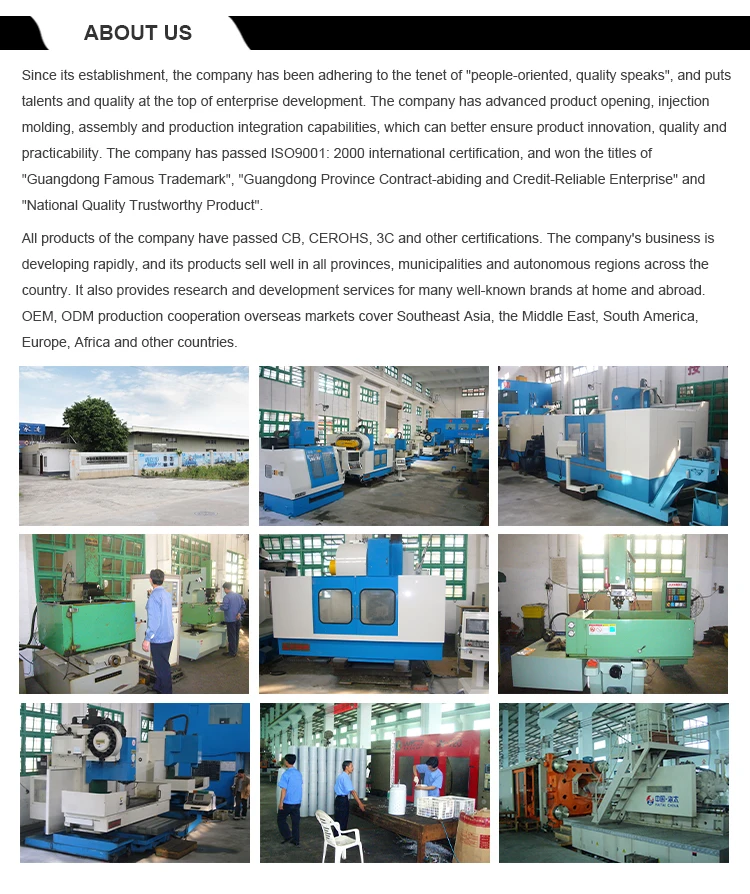 ABOUT US

Since its establishment, the company has been adhering to the tenet of "people-oriented, quality speaks", and puts talents and quality at the top of enterprise development. The company has advanced product opening, injection molding, assembly and production integration capabilities, which can better ensure product innovation, quality and practicability. The company has passed ISO9001: 2000 international certification, and won the titles of "Guangdong Famous Trademark", "Guangdong Province Contract-abiding and Credit-Reliable Enterprise" and "National Quality Trustworthy Product".

All products of the company have passed CB, CEROHS, 3C and other certifications. The company's business is developing rapidly, and its products sell well in all provinces, municipalities and autonomous regions across the country. It also provides research and development services for many well-known brands at home and abroad. OEM, ODM production cooperation overseas markets cover Southeast Asia, the Middle East, South America, Europe, Africa and other countries.